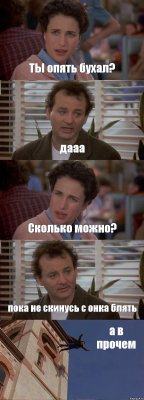 ТЫ опять бухал?

дааа

Сколько можно?

пока не скинусь с онка блять

а в прочем